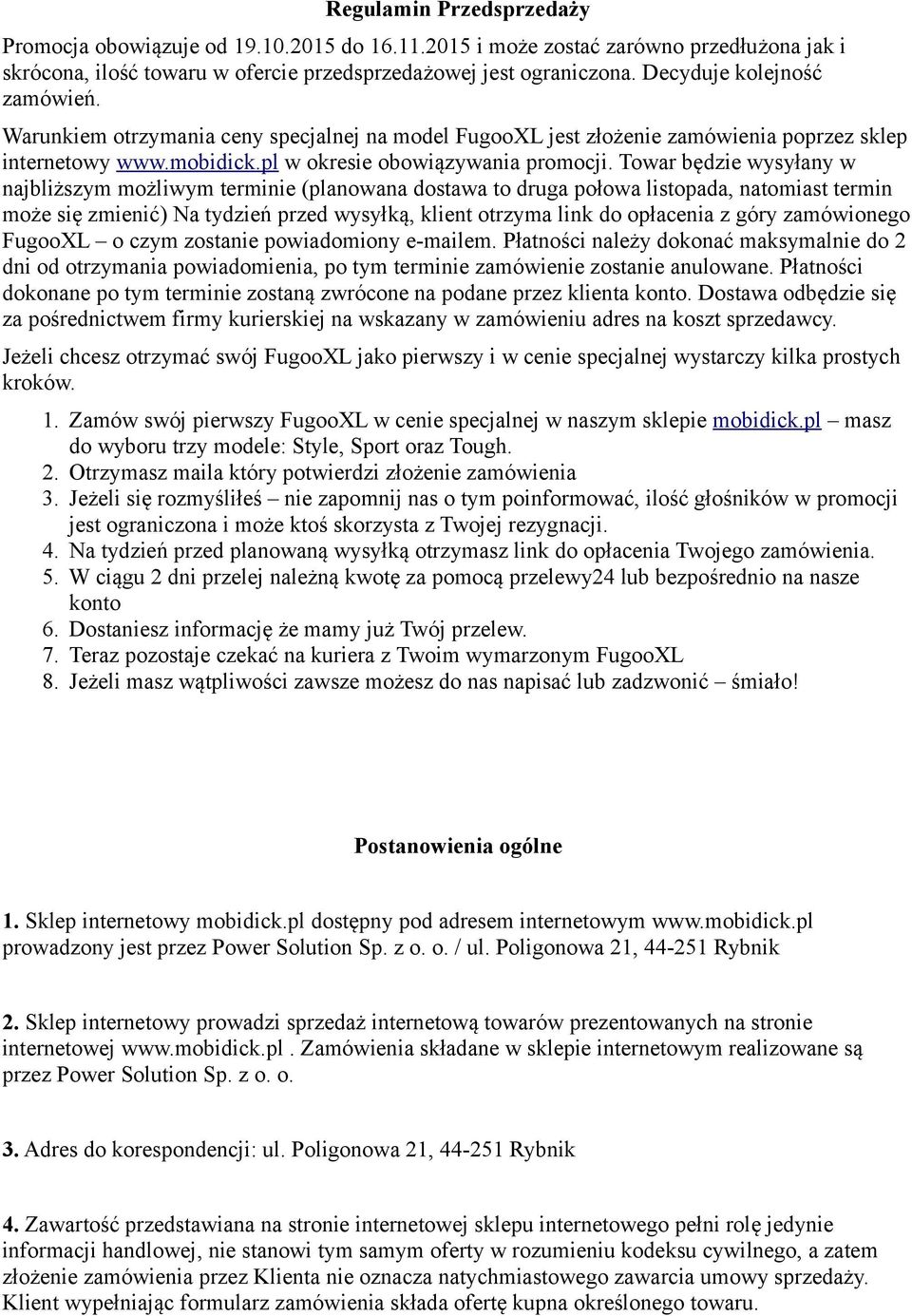 Regulamin Przedsprzedaży

Promocja obowiązuje od 19.10.2015 do 16.11.2015 i może zostać zarówno przedłużona jak i skrócona, ilość towaru w ofercie przedsprzedażowej jest ograniczona. Decyduje kolejność zamówień.

Warunkiem otrzymania ceny specjalnej na model FugooXL jest złożenie zamówienia poprzez sklep internetowy www.mobidick.pl w okresie obowiązywania promocji. Towar będzie wysyłany w najbliższym możliwym terminie (planowana dostawa to druga połowa listopada, natomiast termin może się zmienić) Na tydzień przed wysyłką, klient otrzyma link do opłacenia z góry zamówionego FugooXL – o czym zostanie powiadomiony e-mailem. Płatności należy dokonać maksymalnie do 2 dni od otrzymania powiadomienia, po tym terminie zamówienie zostanie anulowane. Płatności dokonane po tym terminie zostaną zwrócone na podane przez klienta konto. Dostawa odbędzie się za pośrednictwem firmy kurierskiej na wskazany w zamówieniu adres na koszt sprzedawcy.

Jeżeli chcesz otrzymać swój FugooXL jako pierwszy i w cenie specjalnej wystarczy kilka prostych kroków.

1. Zamów swój pierwszy FugooXL w cenie specjalnej w naszym sklepie mobidick.pl – masz do wyboru trzy modele: Style, Sport oraz Tough.
2. Otrzymasz maila który potwierdzi złożenie zamówienia
3. Jeżeli się rozmyśliłeś – nie zapomnij nas o tym poinformować, ilość głośników w promocji jest ograniczona i może ktoś skorzysta z Twojej rezygnacji.
4. Na tydzień przed planowaną wysyłką otrzymasz link do opłacenia Twojego zamówienia.
5. W ciągu 2 dni przelej należną kwotę za pomocą przelewy24 lub bezpośrednio na nasze konto
6. Dostaniesz informację że mamy już Twój przelew.
7. Teraz pozostaje czekać na kuriera z Twoim wymarzonym FugooXL
8. Jeżeli masz wątpliwości zawsze możesz do nas napisać lub zadzwonić – śmiało!

Postanowienia ogólne

1. Sklep internetowy mobidick.pl dostępny pod adresem internetowym www.mobidick.pl prowadzony jest przez Power Solution Sp. z o. o. / ul. Poligonowa 21, 44-251 Rybnik

2. Sklep internetowy prowadzi sprzedaż internetową towarów prezentowanych na stronie internetowej www.mobidick.pl . Zamówienia składane w sklepie internetowym realizowane są przez Power Solution Sp. z o. o.

3. Adres do korespondencji: ul. Poligonowa 21, 44-251 Rybnik

4. Zawartość przedstawiana na stronie internetowej sklepu internetowego pełni rolę jedynie informacji handlowej, nie stanowi tym samym oferty w rozumieniu kodeksu cywilnego, a zatem złożenie zamówienia przez Klienta nie oznacza natychmiastowego zawarcia umowy sprzedaży. Klient wypełniając formularz zamówienia składa ofertę kupna określonego towaru.